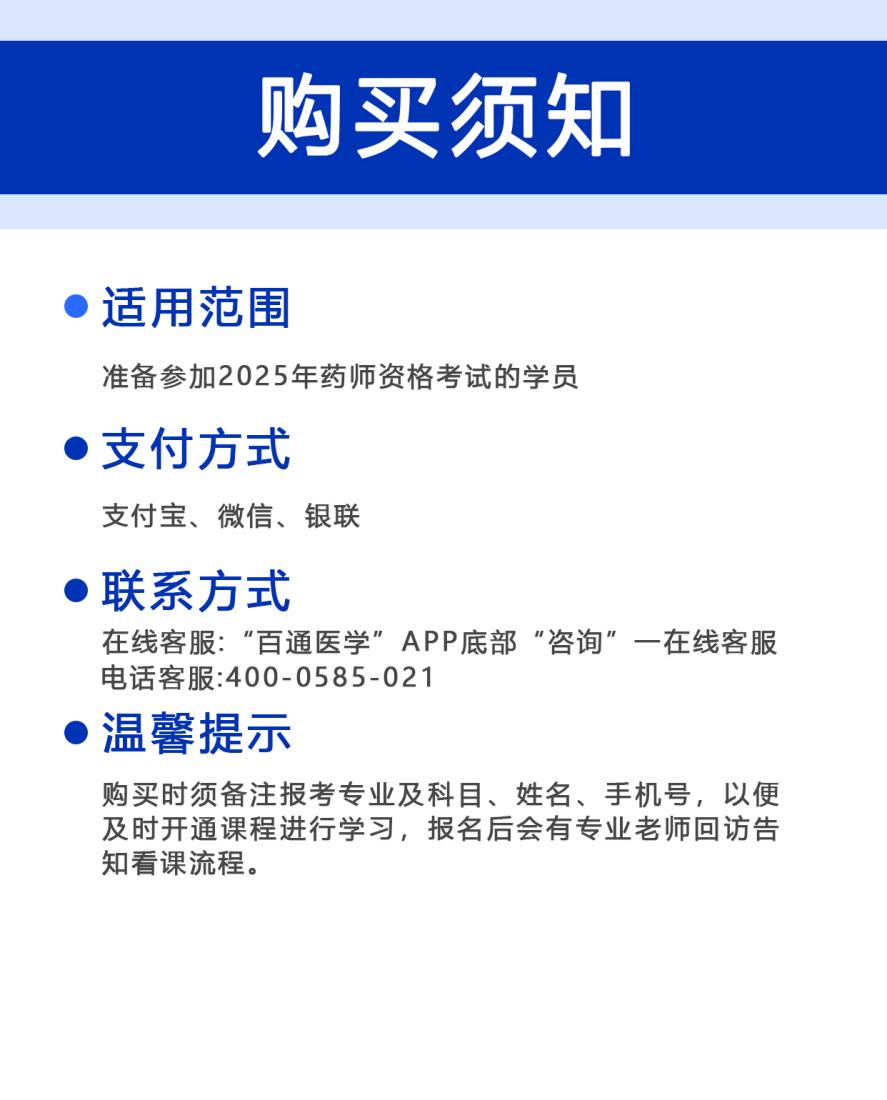 购买须知

适用范围

准备参加2025年药师资格考试的学员

支付方式

支付宝、微信、银联

联系方式

在线客服:“百通医学”APP底部“咨询”一在线客服
电话客服:400-0585-021

温馨提示

购买时须备注报考专业及科目、姓名、手机号，以便及时开通课程进行学习，报名后会有专业老师回访告知看课流程。